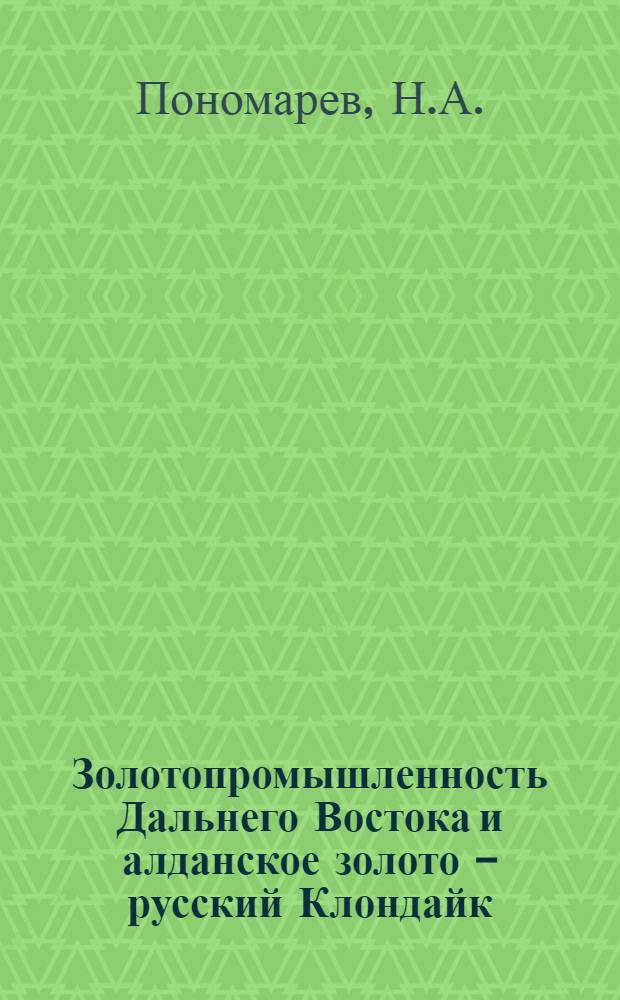 Пономарев, Н.А.

Золотопромышленность Дальнего Востока и алданское золото – русский Клондайк